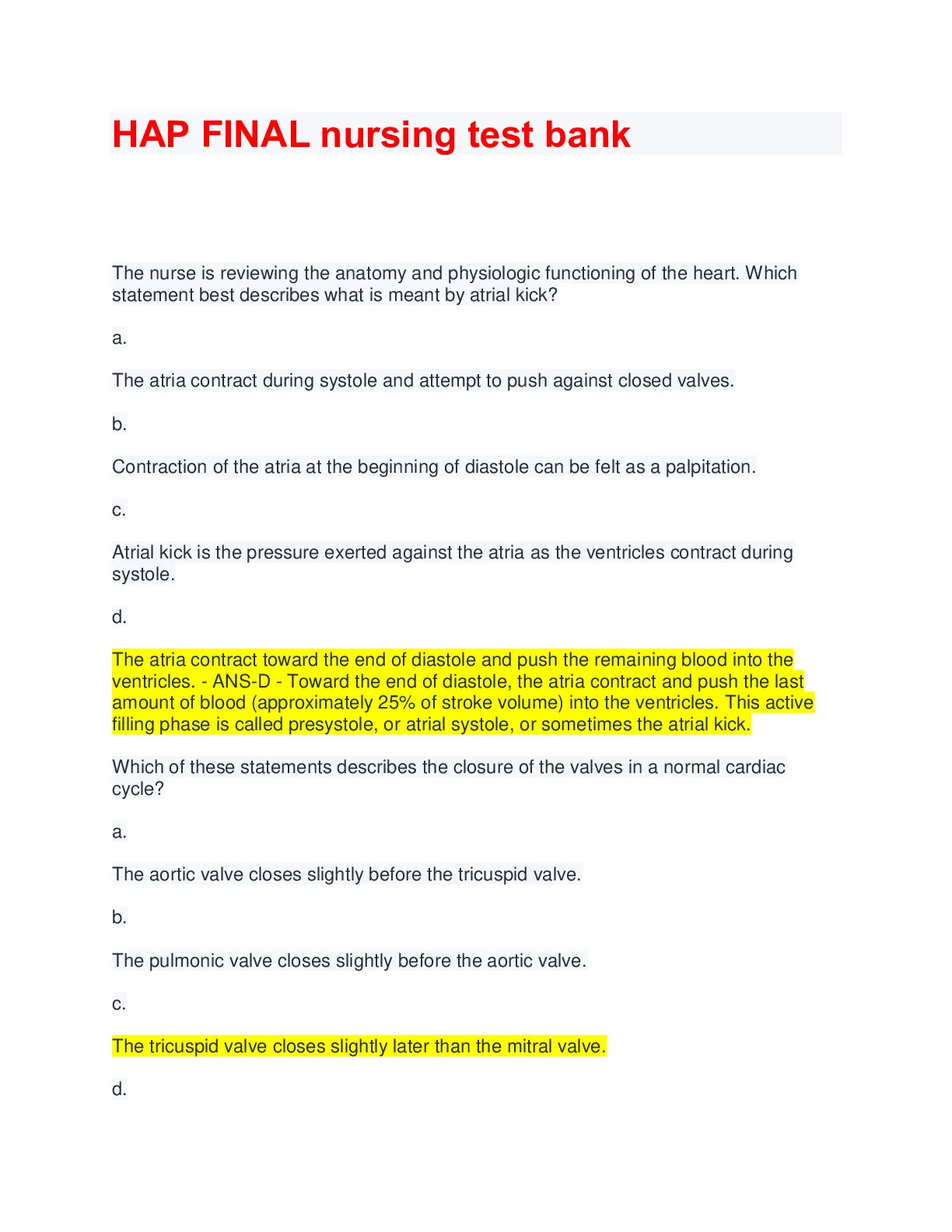 HAP FINAL nursing test bank

The nurse is reviewing the anatomy and physiologic functioning of the heart. Which statement best describes what is meant by atrial kick?

a.

The atria contract during systole and attempt to push against closed valves.

b.

Contraction of the atria at the beginning of diastole can be felt as a palpitation.

c.

Atrial kick is the pressure exerted against the atria as the ventricles contract during systole.

d.

The atria contract toward the end of diastole and push the remaining blood into the ventricles. - ANS-D - Toward the end of diastole, the atria contract and push the last amount of blood (approximately 25% of stroke volume) into the ventricles. This active filling phase is called presystole, or atrial systole, or sometimes the atrial kick.

Which of these statements describes the closure of the valves in a normal cardiac cycle?

a.

The aortic valve closes slightly before the tricuspid valve.

b.

The pulmonic valve closes slightly before the aortic valve.

c.

The tricuspid valve closes slightly later than the mitral valve.

d.